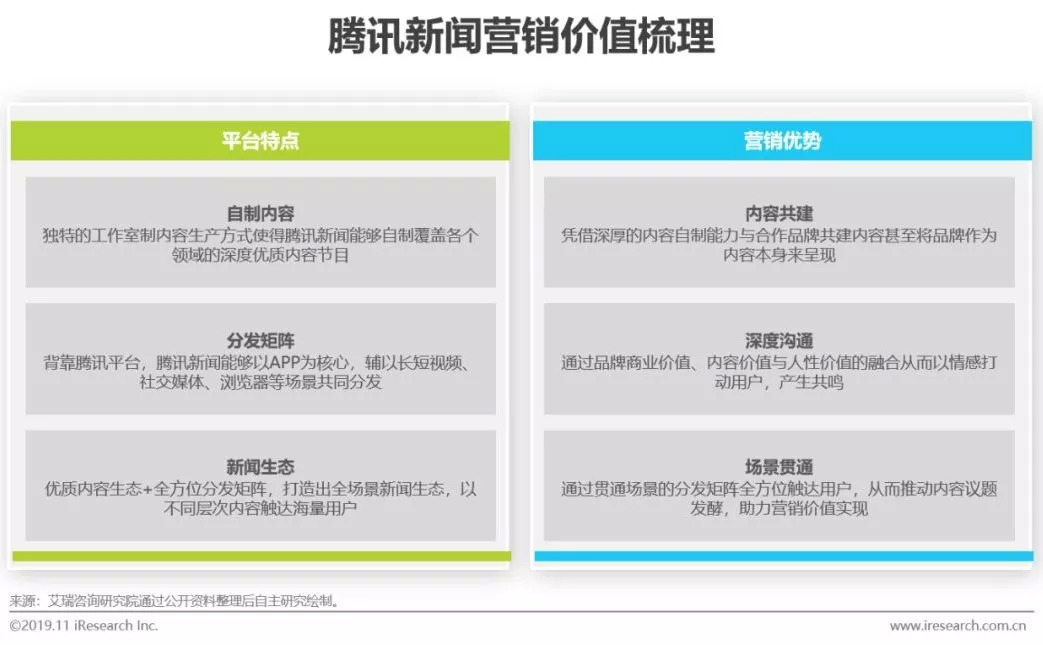 腾讯新闻营销价值梳理

平台特点

自制内容
独特的工作室制内容生产方式使得腾讯新闻能够自制覆盖各个领域的深度优质内容节目

分发矩阵
背靠腾讯平台，腾讯新闻能够以APP为核心，辅以长短视频、社交媒体、浏览器等场景共同分发

新闻生态
优质内容生态+全方位分发矩阵，打造出全场景新闻生态，以不同层次内容触达海量用户

营销优势

内容共建
凭借深厚的内容自制能力与合作品牌共建内容甚至将品牌作为内容本身来呈现

深度沟通
通过品牌商业价值、内容价值与人性价值的融合从而以情感打动用户，产生共鸣

场景贯通
通过贯通场景的分发矩阵全方位触达用户，从而推动内容议题发酵，助力营销价值实现

来源：艾瑞咨询研究院通过公开资料整理后自主研究绘制。

©2019.11 iResearch Inc.

www.iresearch.com.cn